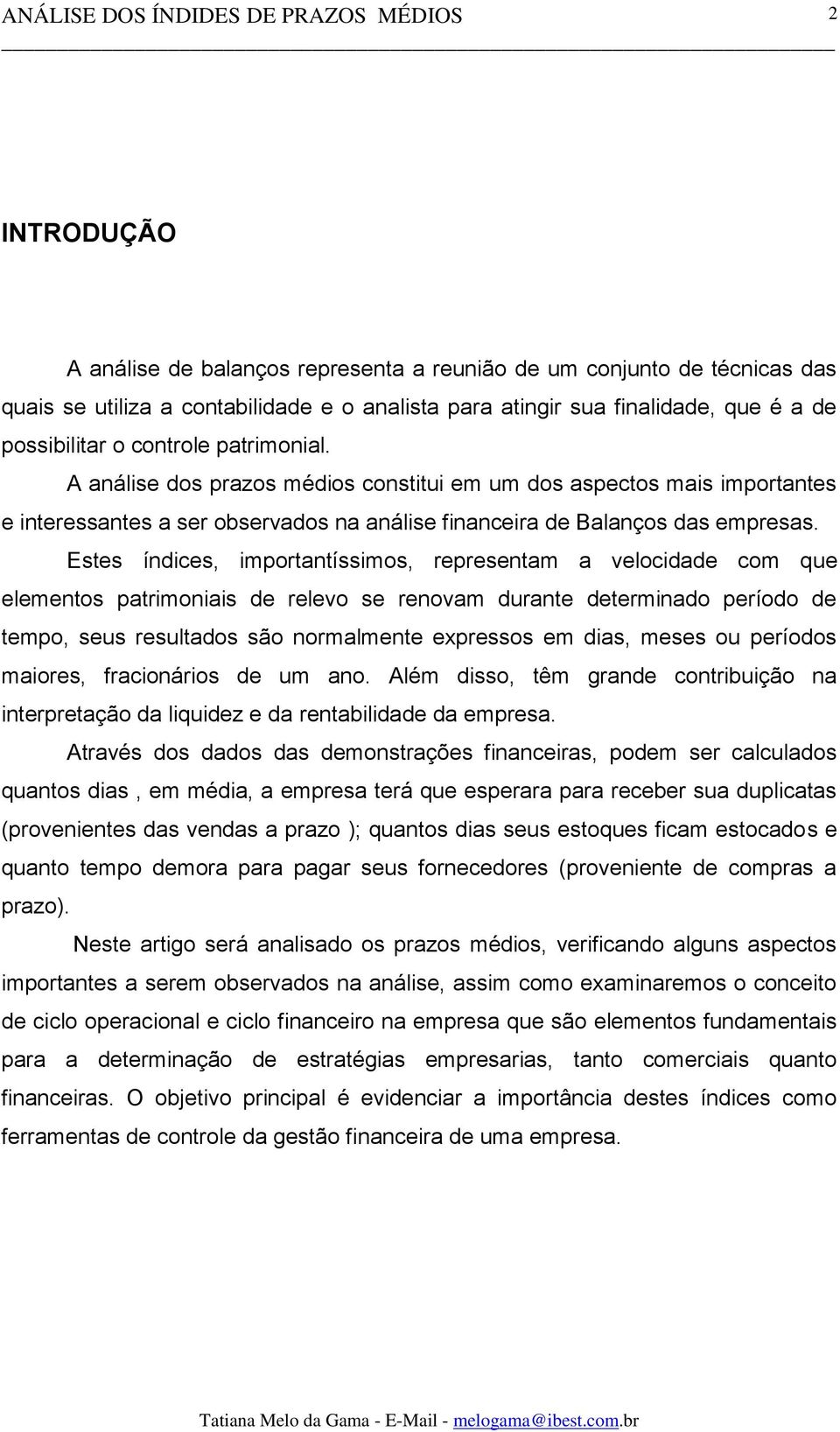 ANÁLISE DOS ÍNDIDES DE PRAZOS MÉDIOS 2

INTRODUÇÃO

A análise de balanços representa a reunião de um conjunto de técnicas das quais se utiliza a contabilidade e o analista para atingir sua finalidade, que é a de possibilitar o controle patrimonial.

A análise dos prazos médios constitui em um dos aspectos mais importantes e interessantes a ser observados na análise financeira de Balanços das empresas.

Estes índices, importantíssimos, representam a velocidade com que elementos patrimoniais de relevo se renovam durante determinado período de tempo, seus resultados são normalmente expressos em dias, meses ou períodos maiores, fracionários de um ano. Além disso, têm grande contribuição na interpretação da liquidez e da rentabilidade da empresa.

Através dos dados das demonstrações financeiras, podem ser calculados quantos dias , em média, a empresa terá que esperara para receber sua duplicatas (provenientes das vendas a prazo ); quantos dias seus estoques ficam estocados e quanto tempo demora para pagar seus fornecedores (proveniente de compras a prazo).

Neste artigo será analisado os prazos médios, verificando alguns aspectos importantes a serem observados na análise, assim como examinaremos o conceito de ciclo operacional e ciclo financeiro na empresa que são elementos fundamentais para a determinação de estratégias empresarias, tanto comerciais quanto financeiras. O objetivo principal é evidenciar a importância destes índices como ferramentas de controle da gestão financeira de uma empresa.

Tatiana Melo da Gama - E-Mail - melogama@ibest.com.br